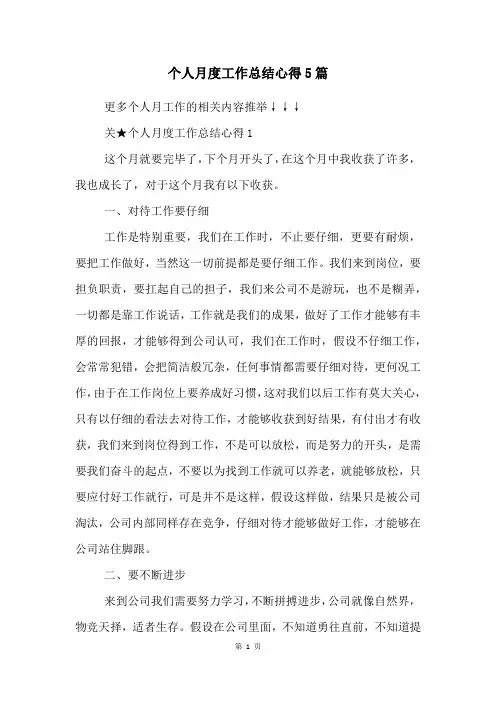 个人月度工作总结心得5篇

更多个人月工作的相关内容推举↓↓↓

关★个人月度工作总结心得1

这个月就要完毕了，下个月开头了，在这个月中我收获了许多，我也成长了，对于这个月我有以下收获。

一、对待工作要仔细

工作是特别重要，我们在工作时，不止要仔细，更要有耐烦，要把工作做好，当然这一切前提都是要仔细工作。我们来到岗位，要担负职责，要扛起自己的担子，我们来公司不是游玩，也不是糊弄，一切都是靠工作说话，工作就是我们的成果，做好了工作才能够有丰厚的回报，才能够得到公司认可，我们在工作时，假设不仔细工作，会常常犯错，会把简洁般冗杂，任何事情都需要仔细对待，更何况工作，由于在工作岗位上要养成好习惯，这对我们以后工作有莫大关心，只有以仔细的看法去对待工作，才能够收获到好结果，有付出才有收获，我们来到岗位得到工作，不是可以放松，而是努力的开头，是需要我们奋斗的起点，不要以为找到工作就可以养老，就能够放松，只要应付好工作就行，可是并不是这样，假设这样做，结果只是被公司淘汰，公司内部同样存在竞争，仔细对待才能够做好工作，才能够在公司站住脚跟。

二、要不断进步

来到公司我们需要努力学习，不断拼搏进步，公司就像自然界，物竞天择，适者生存。假设在公司里面，不知道勇往直前，不知道提

第 1 页